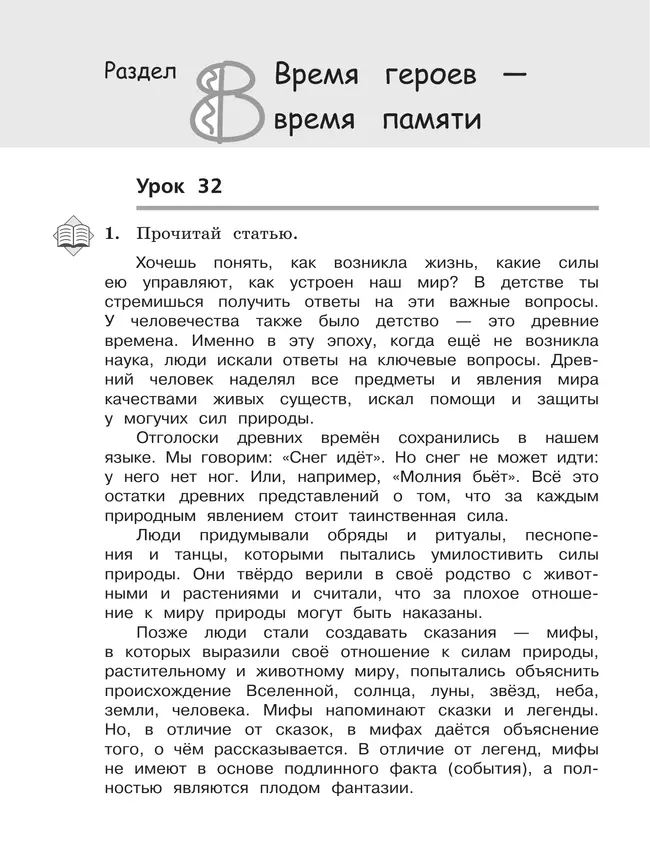 Раздел 8 Время героев — время памяти

Урок 32

1. Прочитай статью.

Хочешь понять, как возникла жизнь, какие силы ею управляют, как устроен наш мир? В детстве ты стремишься получить ответы на эти важные вопросы. У человечества также было детство — это древние времена. Именно в эту эпоху, когда ещё не возникла наука, люди искали ответы на ключевые вопросы. Древний человек наделял все предметы и явления мира качествами живых существ, искал помощи и защиты у могучих сил природы.

Отголоски древних времён сохранились в нашем языке. Мы говорим: «Снег идёт». Но снег не может идти: у него нет ног. Или, например, «Молния бьёт». Всё это остатки древних представлений о том, что за каждым природным явлением стоит таинственная сила.

Люди придумывали обряды и ритуалы, песнопения и танцы, которыми пытались умилостивить силы природы. Они твёрдо верили в своё родство с животными и растениями и считали, что за плохое отношение к миру природы могут быть наказаны.

Позже люди стали создавать сказания — мифы, в которых выразили своё отношение к силам природы, растительному и животному миру, попытались объяснить происхождение Вселенной, солнца, луны, звёзд, неба, земли, человека. Мифы напоминают сказки и легенды. Но, в отличие от сказок, в мифах даётся объяснение того, о чём рассказывается. В отличие от легенд, мифы не имеют в основе подлинного факта (события), а полностью являются плодом фантазии.